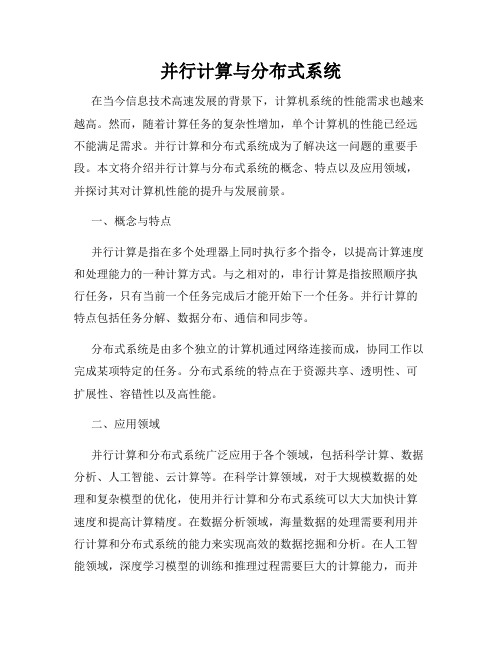 并行计算与分布式系统

在当今信息技术高速发展的背景下，计算机系统的性能需求也越来越高。然而，随着计算任务的复杂性增加，单个计算机的性能已经远不能满足需求。并行计算和分布式系统成为了解决这一问题的重要手段。本文将介绍并行计算与分布式系统的概念、特点以及应用领域，并探讨其对计算机性能的提升与发展前景。

一、概念与特点

并行计算是指在多个处理器上同时执行多个指令，以提高计算速度和处理能力的一种计算方式。与之相对的，串行计算是指按照顺序执行任务，只有当前一个任务完成后才能开始下一个任务。并行计算的特点包括任务分解、数据分布、通信和同步等。

分布式系统是由多个独立的计算机通过网络连接而成，协同工作以完成某项特定的任务。分布式系统的特点在于资源共享、透明性、可扩展性、容错性以及高性能。

二、应用领域

并行计算和分布式系统广泛应用于各个领域，包括科学计算、数据分析、人工智能、云计算等。在科学计算领域，对于大规模数据的处理和复杂模型的优化，使用并行计算和分布式系统可以大大加快计算速度和提高计算精度。在数据分析领域，海量数据的处理需要利用并行计算和分布式系统的能力来实现高效的数据挖掘和分析。在人工智能领域，深度学习模型的训练和推理过程需要巨大的计算能力，而并